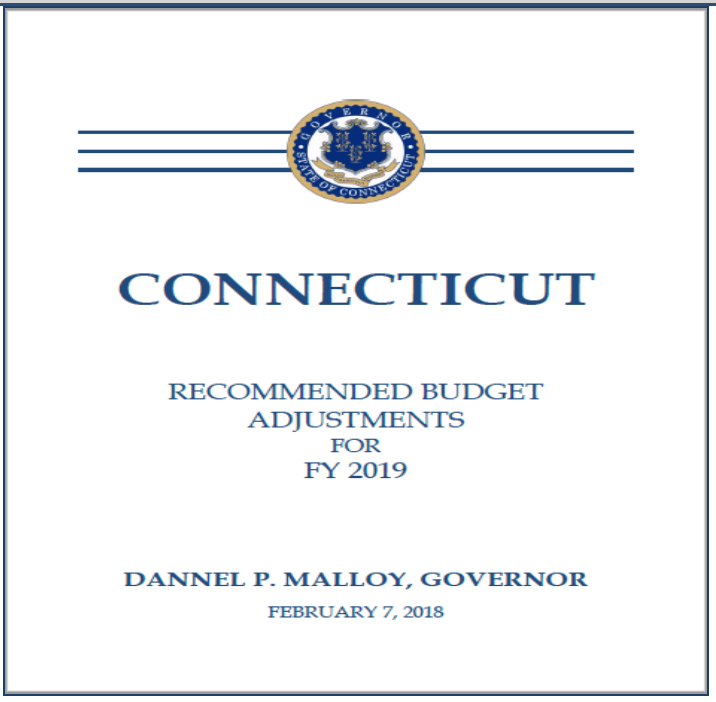 GOVERNOR
STATE OF CONNECTICUT

CONNECTICUT

RECOMMENDED BUDGET ADJUSTMENTS FOR FY 2019

DANNEL P. MALLOY, GOVERNOR

FEBRUARY 7, 2018